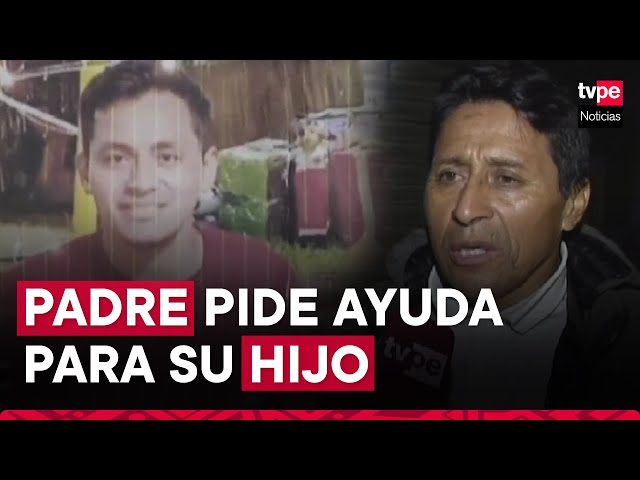 tvpe
Noticias

PADRE PIDE AYUDA PARA SU HIJO

tvpe